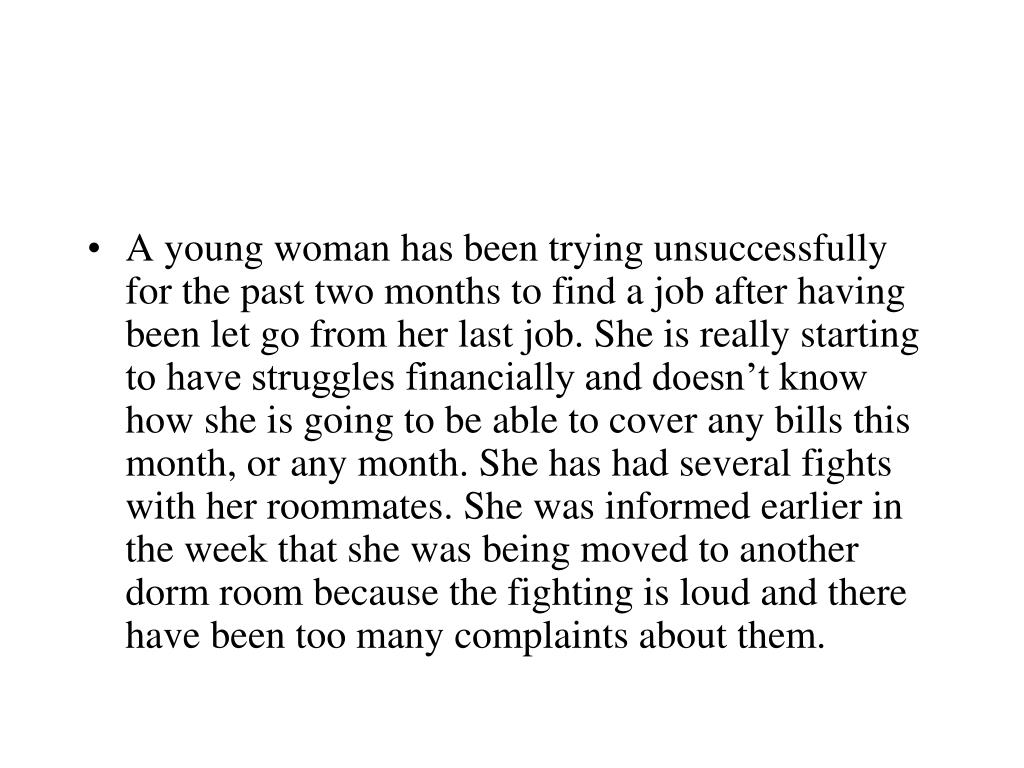 • A young woman has been trying unsuccessfully for the past two months to find a job after having been let go from her last job. She is really starting to have struggles financially and doesn’t know how she is going to be able to cover any bills this month, or any month. She has had several fights with her roommates. She was informed earlier in the week that she was being moved to another dorm room because the fighting is loud and there have been too many complaints about them.